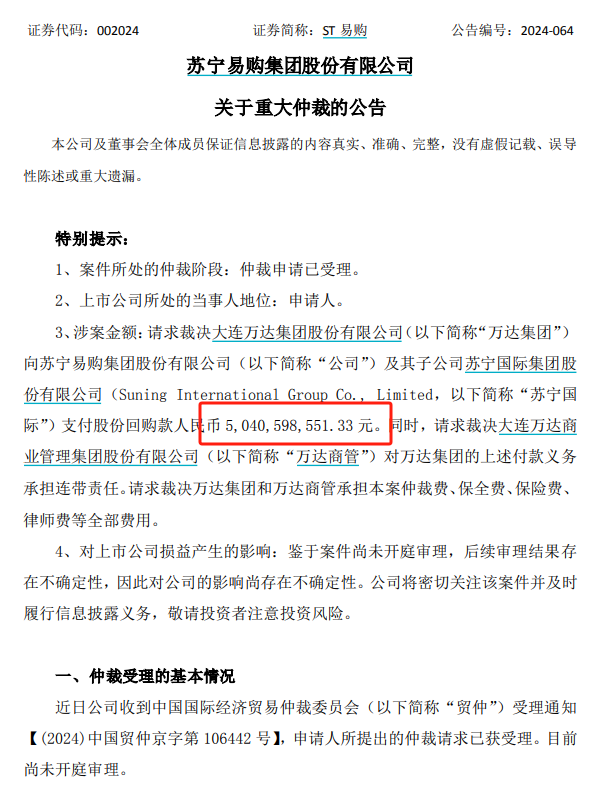 证券代码：002024　　　　证券简称：ST 易购　　　　公告编号：2024-064

苏宁易购集团股份有限公司

关于重大仲裁的公告

本公司及董事会全体成员保证信息披露的内容真实、准确、完整，没有虚假记载、误导性陈述或重大遗漏。

特别提示：

1、案件所处的仲裁阶段：仲裁申请已受理。

2、上市公司所处的当事人地位：申请人。

3、涉案金额：请求裁决大连万达集团股份有限公司（以下简称“万达集团”）向苏宁易购集团股份有限公司（以下简称“公司”）及其子公司苏宁国际集团股份有限公司（Suning International Group Co., Limited，以下简称“苏宁国际”）支付股份回购款人民币 5,040,598,551.33 元。同时，请求裁决大连万达商业管理集团股份有限公司（以下简称“万达商管”）对万达集团的上述付款义务承担连带责任。请求裁决万达集团和万达商管承担本案仲裁费、保全费、保险费、律师费等全部费用。

4、对上市公司损益产生的影响：鉴于案件尚未开庭审理，后续审理结果存在不确定性，因此对公司的影响尚存在不确定性。公司将密切关注该案件并及时履行信息披露义务，敬请投资者注意投资风险。

一、仲裁受理的基本情况

近日公司收到中国国际经济贸易仲裁委员会（以下简称“贸仲”）受理通知【(2024)中国贸仲京字第 106442 号】，申请人所提出的仲裁请求已获受理。目前尚未开庭审理。